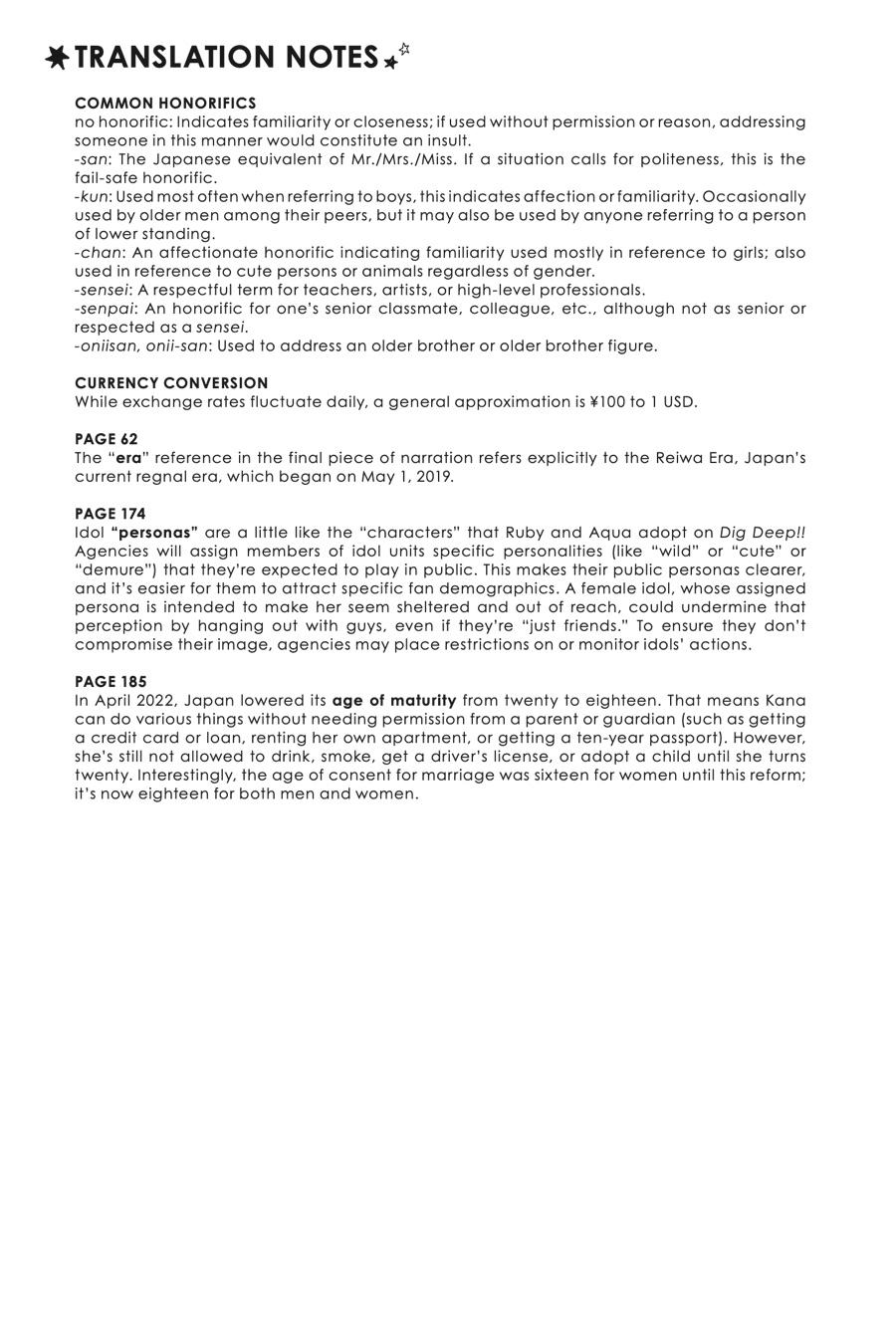 TRANSLATION NOTES

COMMON HONORIFICS
no honorific: Indicates familiarity or closeness; if used without permission or reason, addressing someone in this manner would constitute an insult.
-san: The Japanese equivalent of Mr./Mrs./Miss. If a situation calls for politeness, this is the fail-safe honorific.
-kun: Used most often when referring to boys, this indicates affection or familiarity. Occasionally used by older men among their peers, but it may also be used by anyone referring to a person of lower standing.
-chan: An affectionate honorific indicating familiarity used mostly in reference to girls; also used in reference to cute persons or animals regardless of gender.
-sensei: A respectful term for teachers, artists, or high-level professionals.
-senpai: An honorific for one's senior classmate, colleague, etc., although not as senior or respected as a sensei.
-oniisan, onii-san: Used to address an older brother or older brother figure.

CURRENCY CONVERSION
While exchange rates fluctuate daily, a general approximation is ¥100 to 1 USD.

PAGE 62
The "era" reference in the final piece of narration refers explicitly to the Reiwa Era, Japan's current regnal era, which began on May 1, 2019.

PAGE 174
Idol "personas" are a little like the "characters" that Ruby and Aqua adopt on Dig Deep!! Agencies will assign members of idol units specific personalities (like "wild" or "cute" or "demure") that they're expected to play in public. This makes their public personas clearer, and it's easier for them to attract specific fan demographics. A female idol, whose assigned persona is intended to make her seem sheltered and out of reach, could undermine that perception by hanging out with guys, even if they're "just friends." To ensure they don't compromise their image, agencies may place restrictions on or monitor idols' actions.

PAGE 185
In April 2022, Japan lowered its age of maturity from twenty to eighteen. That means Kana can do various things without needing permission from a parent or guardian (such as getting a credit card or loan, renting her own apartment, or getting a ten-year passport). However, she's still not allowed to drink, smoke, get a driver's license, or adopt a child until she turns twenty. Interestingly, the age of consent for marriage was sixteen for women until this reform; it's now eighteen for both men and women.